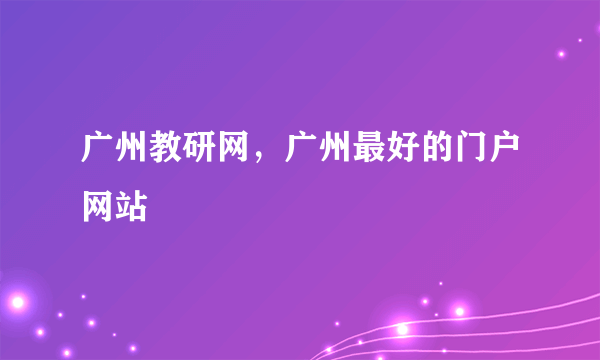 广州教研网，广州最好的门户网站